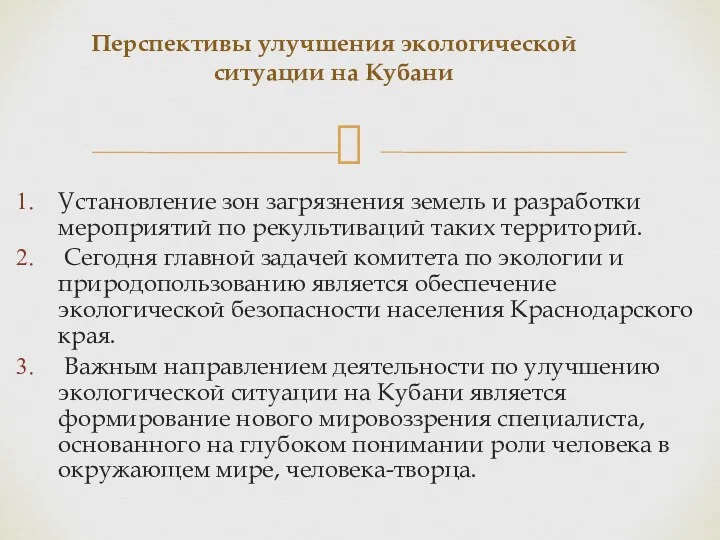 Перспективы улучшения экологической ситуации на Кубани

1. Установление зон загрязнения земель и разработки мероприятий по рекультиваций таких территорий.
2. Сегодня главной задачей комитета по экологии и природопользованию является обеспечение экологической безопасности населения Краснодарского края.
3. Важным направлением деятельности по улучшению экологической ситуации на Кубани является формирование нового мировоззрения специалиста, основанного на глубоком понимании роли человека в окружающем мире, человека-творца.